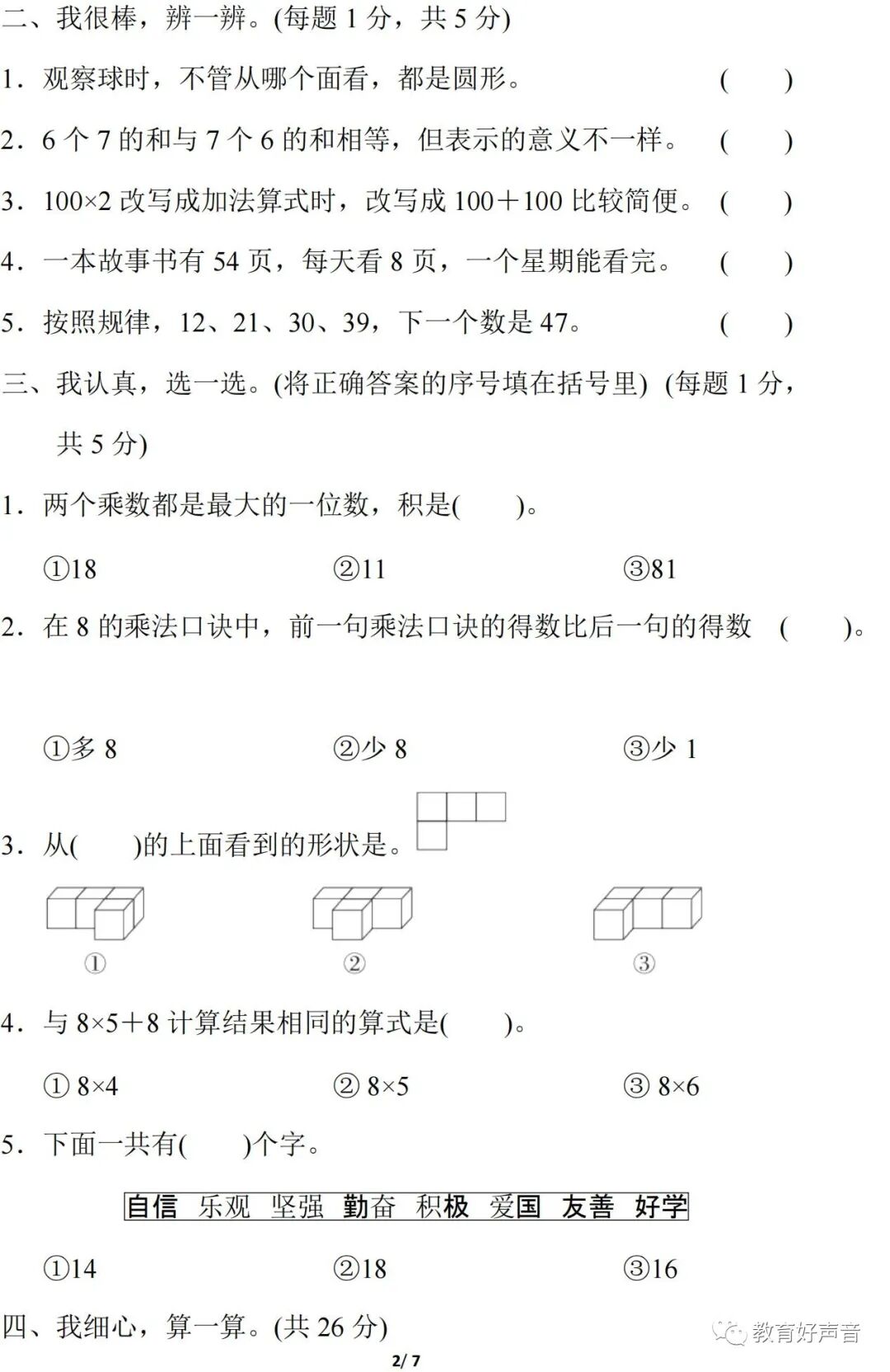 二、我很棒，辨一辨。(每题 1 分，共 5 分)

1．观察球时，不管从哪个面看，都是圆形。 ( )

2．6 个 7 的和与 7 个 6 的和相等，但表示的意义不一样。 ( )

3．100×2 改写成加法算式时，改写成 100＋100 比较简便。 ( )

4．一本故事书有 54 页，每天看 8 页，一个星期能看完。 ( )

5．按照规律，12、21、30、39，下一个数是 47。 ( )

三、我认真，选一选。(将正确答案的序号填在括号里) (每题 1 分，共 5 分)

1．两个乘数都是最大的一位数，积是( )。

①18 ②11 ③81

2．在 8 的乘法口诀中，前一句乘法口诀的得数比后一句的得数 ( )。

①多 8 ②少 8 ③少 1

3．从( )的上面看到的形状是。

① ② ③

4．与 8×5＋8 计算结果相同的算式是( )。

① 8×4 ② 8×5 ③ 8×6

5．下面一共有( )个字。

自信 乐观 坚强 勤奋 积极 爱国 友善 好学

①14 ②18 ③16

四、我细心，算一算。(共 26 分)

教育好声音

2/ 7